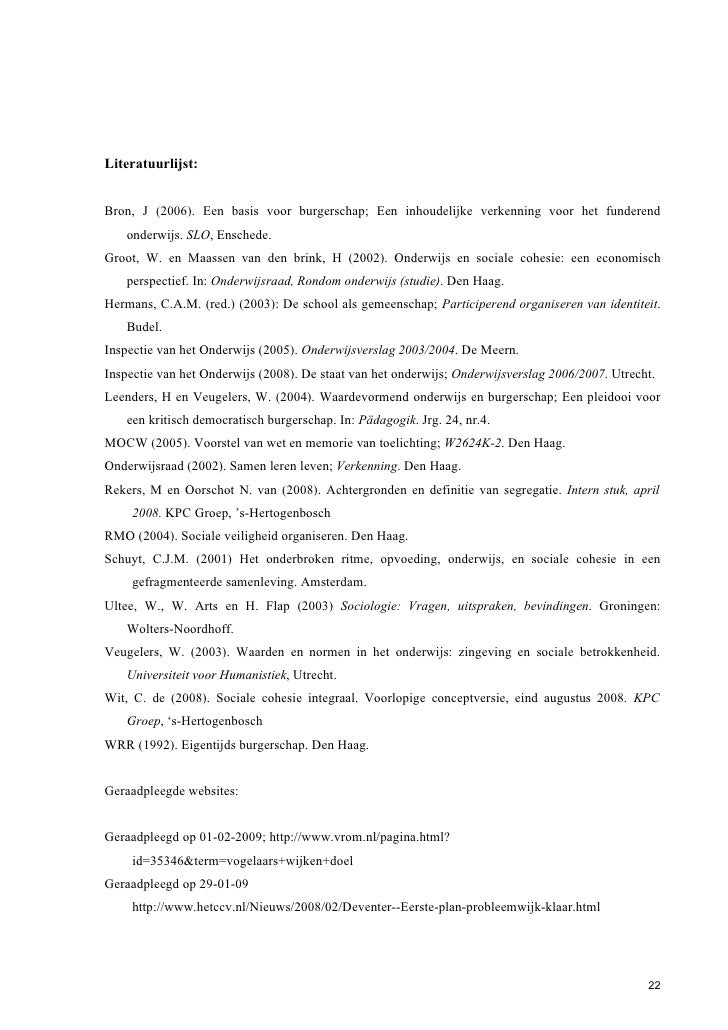 Literatuurlijst:

Bron, J (2006). Een basis voor burgerschap; Een inhoudelijke verkenning voor het funderend onderwijs. SLO, Enschede.

Groot, W. en Maassen van den brink, H (2002). Onderwijs en sociale cohesie: een economisch perspectief. In: Onderwijsraad, Rondom onderwijs (studie). Den Haag.

Hermans, C.A.M. (red.) (2003): De school als gemeenschap; Participerend organiseren van identiteit. Budel.

Inspectie van het Onderwijs (2005). Onderwijsverslag 2003/2004. De Meern.

Inspectie van het Onderwijs (2008). De staat van het onderwijs; Onderwijsverslag 2006/2007. Utrecht.

Leenders, H en Veugelers, W. (2004). Waardevormend onderwijs en burgerschap; Een pleidooi voor een kritisch democratisch burgerschap. In: Pädagogik. Jrg. 24, nr.4.

MOCW (2005). Voorstel van wet en memorie van toelichting; W2624K-2. Den Haag.

Onderwijsraad (2002). Samen leren leven; Verkenning. Den Haag.

Rekers, M en Oorschot N. van (2008). Achtergronden en definitie van segregatie. Intern stuk, april 2008. KPC Groep, 's-Hertogenbosch

RMO (2004). Sociale veiligheid organiseren. Den Haag.

Schuyt, C.J.M. (2001) Het onderbroken ritme, opvoeding, onderwijs, en sociale cohesie in een gefragmenteerde samenleving. Amsterdam.

Ultee, W., W. Arts en H. Flap (2003) Sociologie: Vragen, uitspraken, bevindingen. Groningen: Wolters-Noordhoff.

Veugelers, W. (2003). Waarden en normen in het onderwijs: zingeving en sociale betrokkenheid. Universiteit voor Humanistiek, Utrecht.

Wit, C. de (2008). Sociale cohesie integraal. Voorlopige conceptversie, eind augustus 2008. KPC Groep, 's-Hertogenbosch

WRR (1992). Eigentijds burgerschap. Den Haag.

Geraadpleegde websites:

Geraadpleegd op 01-02-2009; http://www.vrom.nl/pagina.html?id=35346&term=vogelaars+wijken+doel

Geraadpleegd op 29-01-09
http://www.hetccv.nl/Nieuws/2008/02/Deventer--Eerste-plan-probleemwijk-klaar.html

22